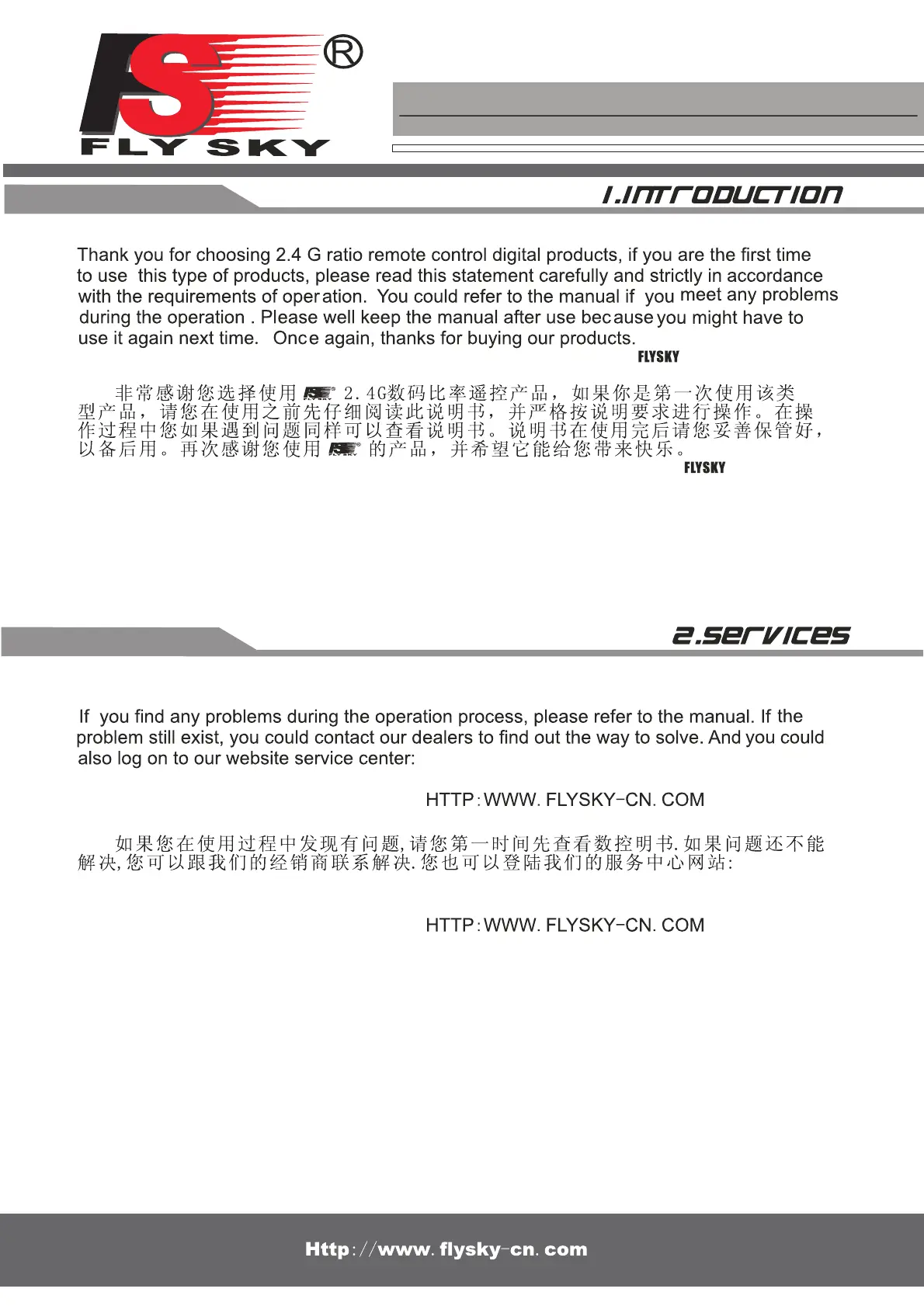 FS®
FLY SKY

1.INTRODUCTION

Thank you for choosing 2.4 G ratio remote control digital products, if you are the first time to use this type of products, please read this statement carefully and strictly in accordance with the requirements of operation. You could refer to the manual if you meet any problems during the operation . Please well keep the manual after use because you might have to use it again next time. Once again, thanks for buying our products.

FLYSKY

非常感谢您选择使用 FS® 2.4G数码比率遥控产品，如果你是第一次使用该类型产品，请您在使用之前先仔细阅读此说明书，并严格按说明要求进行操作。在操作过程中您如果遇到问题同样可以查看说明书。说明书在使用完后请您妥善保管好，以备后用。再次感谢您使用 FS® 的产品，并希望它能给您带来快乐。

FLYSKY

2.SERVICES

If you find any problems during the operation process, please refer to the manual. If the problem still exist, you could contact our dealers to find out the way to solve. And you could also log on to our website service center:

HTTP:WWW. FLYSKY-CN. COM

如果您在使用过程中发现有问题,请您第一时间先查看数控明书.如果问题还不能解决,您可以跟我们的经销商联系解决.您也可以登陆我们的服务中心网站:

HTTP:WWW. FLYSKY-CN. COM

Http://www. flysky-cn. com